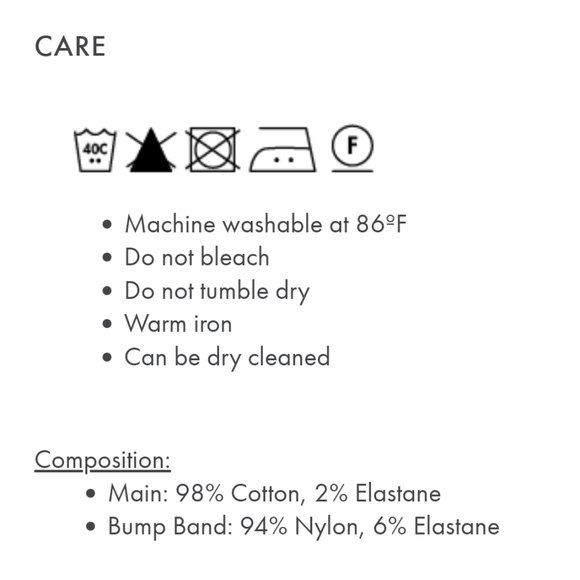 CARE

40C

F

• Machine washable at 86ºF
• Do not bleach
• Do not tumble dry
• Warm iron
• Can be dry cleaned

Composition:
• Main: 98% Cotton, 2% Elastane
• Bump Band: 94% Nylon, 6% Elastane